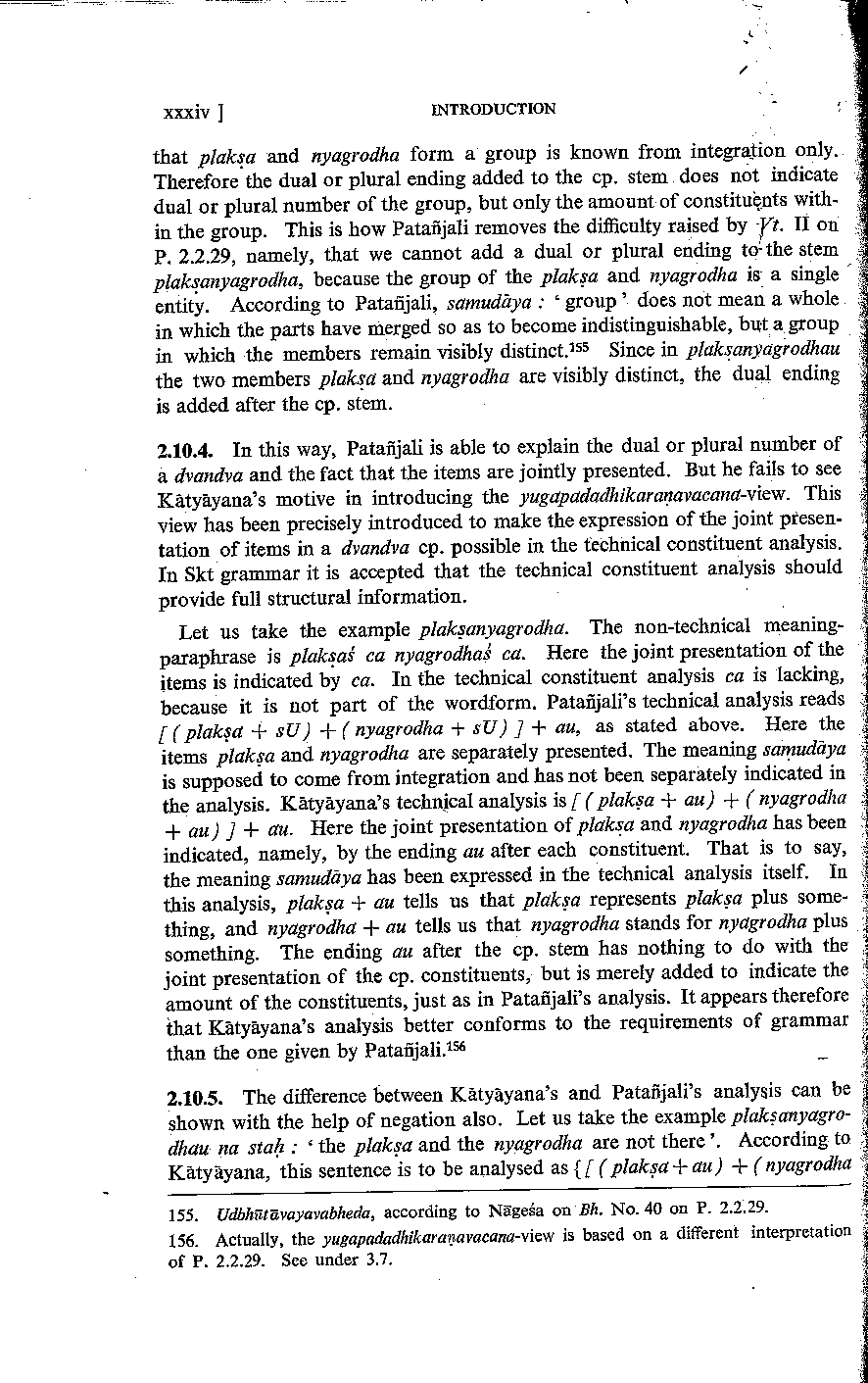 xxxiv ]

INTRODUCTION

that plakṣa and nyagrodha form a group is known from integration only. Therefore the dual or plural ending added to the cp. stem does not indicate dual or plural number of the group, but only the amount of constituents within the group. This is how Patañjali removes the difficulty raised by Vt. II on P. 2.2.29, namely, that we cannot add a dual or plural ending to the stem plakṣanyagrodha, because the group of the plakṣa and nyagrodha is a single entity. According to Patañjali, samudāya : ' group ' does not mean a whole in which the parts have merged so as to become indistinguishable, but a group in which the members remain visibly distinct.$^{155}$ Since in plakṣanyagrodhau the two members plakṣa and nyagrodha are visibly distinct, the dual ending is added after the cp. stem.

2.10.4. In this way, Patañjali is able to explain the dual or plural number of a dvandva and the fact that the items are jointly presented. But he fails to see Kātyāyana's motive in introducing the yugapadadhikaraṇavacana-view. This view has been precisely introduced to make the expression of the joint presentation of items in a dvandva cp. possible in the technical constituent analysis. In Skt grammar it is accepted that the technical constituent analysis should provide full structural information.

Let us take the example plakṣanyagrodha. The non-technical meaning-paraphrase is plakṣaś ca nyagrodhaś ca. Here the joint presentation of the items is indicated by ca. In the technical constituent analysis ca is lacking, because it is not part of the wordform. Patañjali's technical analysis reads [ ( plakṣa + sU ) + ( nyagrodha + sU ) ] + au, as stated above. Here the items plakṣa and nyagrodha are separately presented. The meaning samudāya is supposed to come from integration and has not been separately indicated in the analysis. Kātyāyana's technical analysis is [ ( plakṣa + au ) + ( nyagrodha + au ) ] + au. Here the joint presentation of plakṣa and nyagrodha has been indicated, namely, by the ending au after each constituent. That is to say, the meaning samudāya has been expressed in the technical analysis itself. In this analysis, plakṣa + au tells us that plakṣa represents plakṣa plus something, and nyagrodha + au tells us that nyagrodha stands for nyagrodha plus something. The ending au after the cp. stem has nothing to do with the joint presentation of the cp. constituents, but is merely added to indicate the amount of the constituents, just as in Patañjali's analysis. It appears therefore that Kātyāyana's analysis better conforms to the requirements of grammar than the one given by Patañjali.$^{156}$

2.10.5. The difference between Kātyāyana's and Patañjali's analysis can be shown with the help of negation also. Let us take the example plakṣanyagrodhau na staḥ : ' the plakṣa and the nyagrodha are not there '. According to Kātyāyana, this sentence is to be analysed as { [ ( plakṣa + au ) + ( nyagrodha

155. Udbhūtāvayavabheda, according to Nāgeśa on Bh. No. 40 on P. 2.2.29.

156. Actually, the yugapadadhikaraṇavacana-view is based on a different interpretation of P. 2.2.29. See under 3.7.